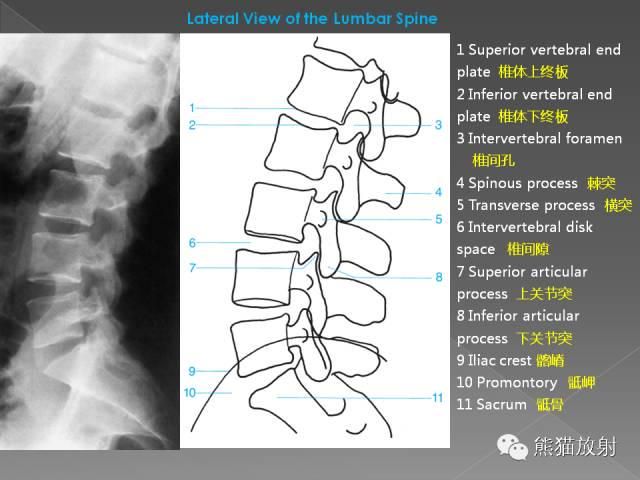 Lateral View of the Lumbar Spine

1
2
3
4
5
6
7
8
9
10
11

1 Superior vertebral end plate 椎体上终板
2 Inferior vertebral end plate 椎体下终板
3 Intervertebral foramen 椎间孔
4 Spinous process 棘突
5 Transverse process 横突
6 Intervertebral disk space 椎间隙
7 Superior articular process 上关节突
8 Inferior articular process 下关节突
9 Iliac crest 髂嵴
10 Promontory 骶岬
11 Sacrum 骶骨

熊猫放射